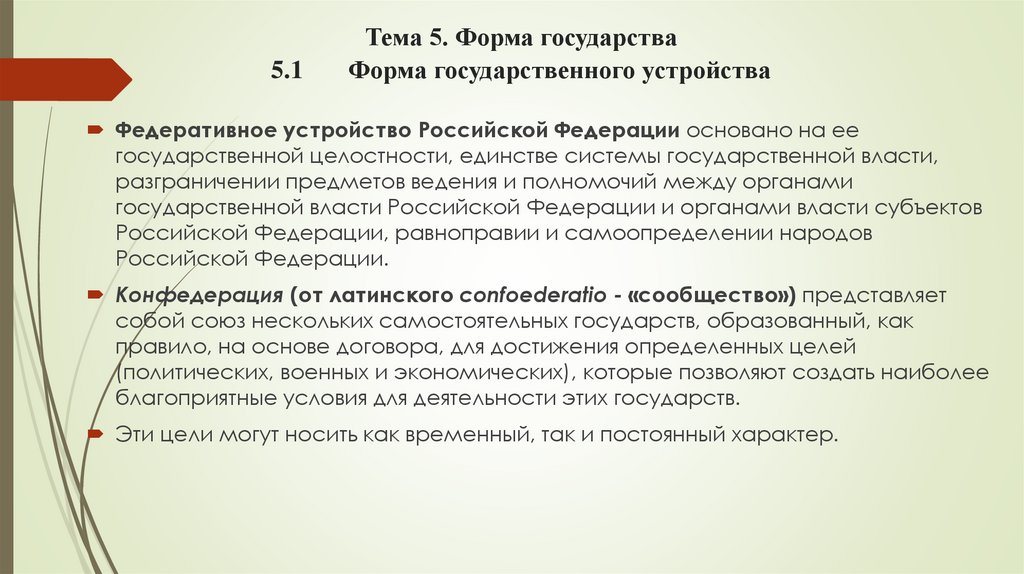 Тема 5. Форма государства

5.1 Форма государственного устройства

Федеративное устройство Российской Федерации основано на ее государственной целостности, единстве системы государственной власти, разграничении предметов ведения и полномочий между органами государственной власти Российской Федерации и органами власти субъектов Российской Федерации, равноправии и самоопределении народов Российской Федерации.

Конфедерация (от латинского confoederatio - «сообщество») представляет собой союз нескольких самостоятельных государств, образованный, как правило, на основе договора, для достижения определенных целей (политических, военных и экономических), которые позволяют создать наиболее благоприятные условия для деятельности этих государств.

Эти цели могут носить как временный, так и постоянный характер.